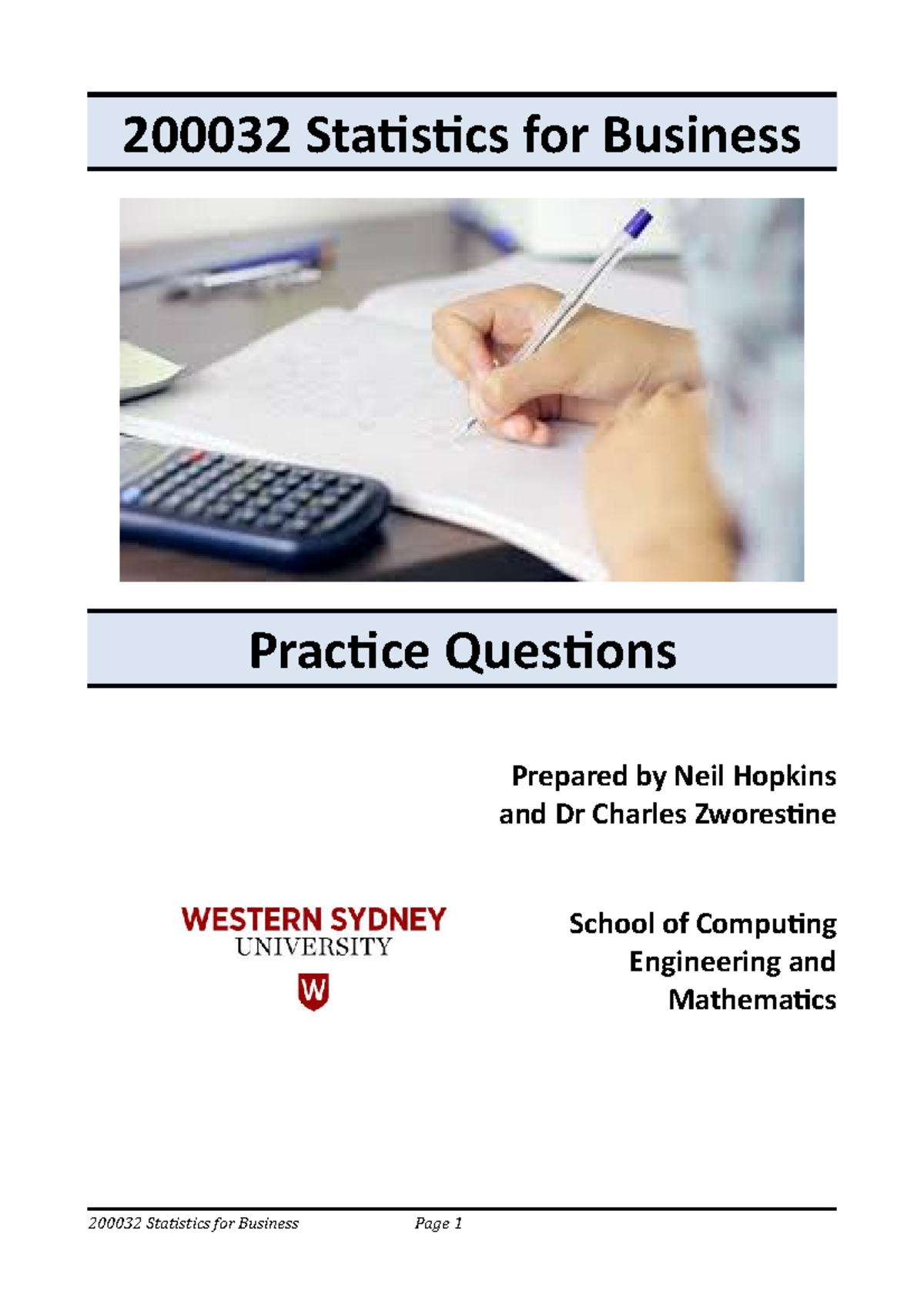 200032 Statistics for Business

Practice Questions

Prepared by Neil Hopkins
and Dr Charles Zworestine

WESTERN SYDNEY
UNIVERSITY

W

School of Computing
Engineering and
Mathematics

200032 Statistics for Business Page 1